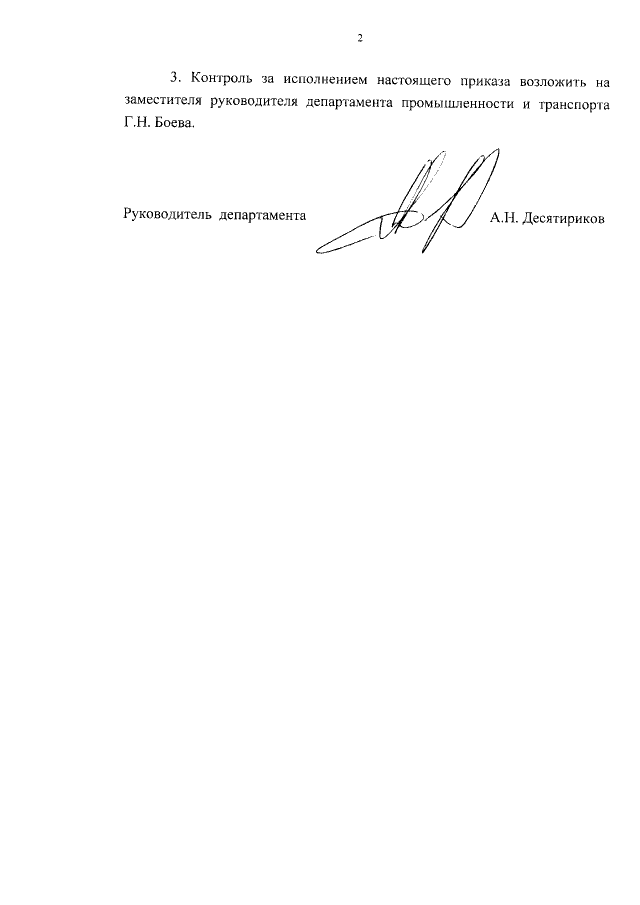 2

3. Контроль за исполнением настоящего приказа возложить на заместителя руководителя департамента промышленности и транспорта Г.Н. Боева.

Руководитель департамента

А.Н. Десятириков